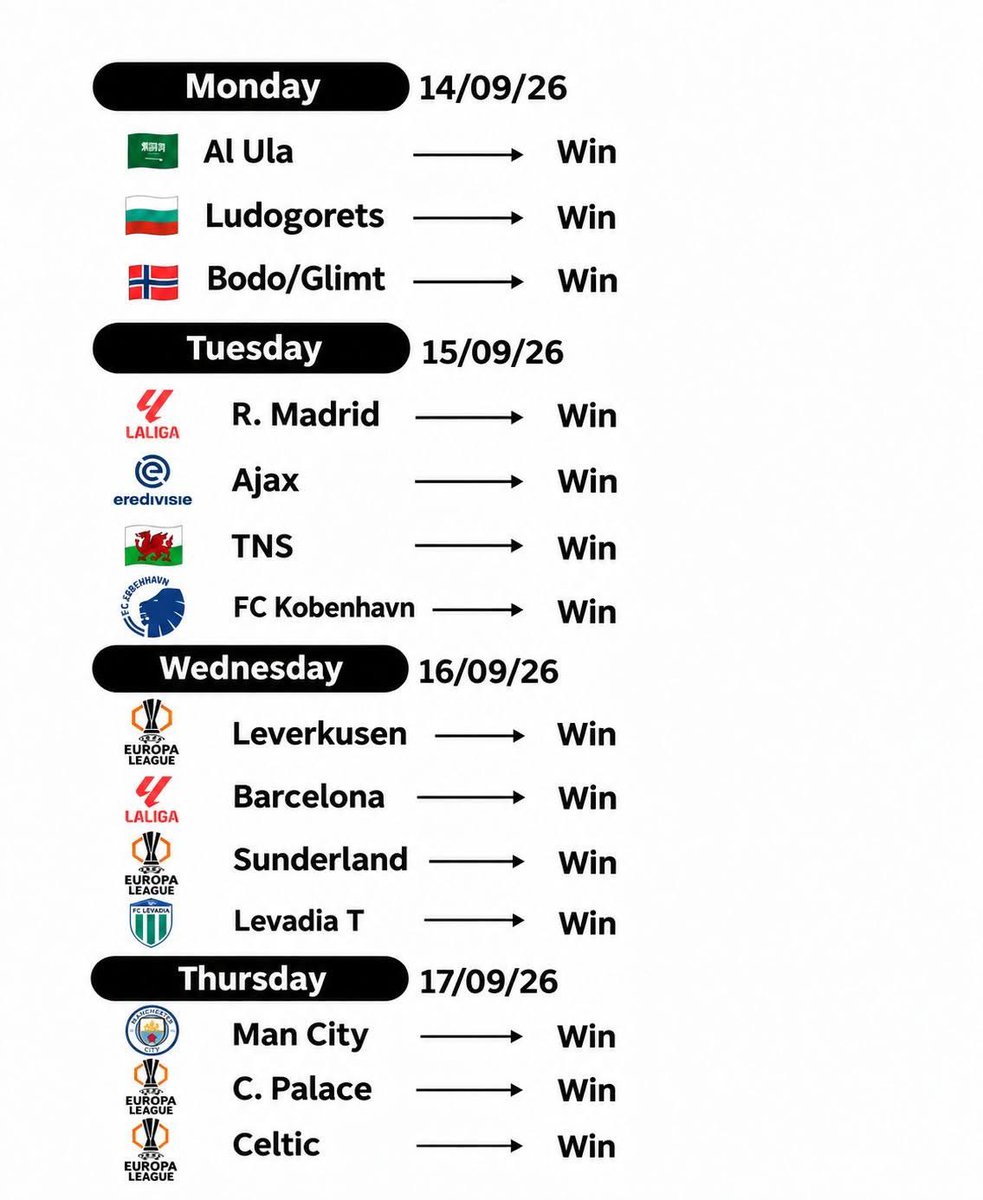 Monday 14/09/26

Al Ula → Win

Ludogorets → Win

Bodo/Glimt → Win

Tuesday 15/09/26

LALIGA R. Madrid → Win

eredivisie Ajax → Win

TNS → Win

FC KØBENHAVN FC Kobenhavn → Win

Wednesday 16/09/26

EUROPA LEAGUE Leverkusen → Win

LALIGA Barcelona → Win

EUROPA LEAGUE Sunderland → Win

FC LEVADIA Levadia T → Win

Thursday 17/09/26

MANCHESTER CITY Man City → Win

EUROPA LEAGUE C. Palace → Win

EUROPA LEAGUE Celtic → Win